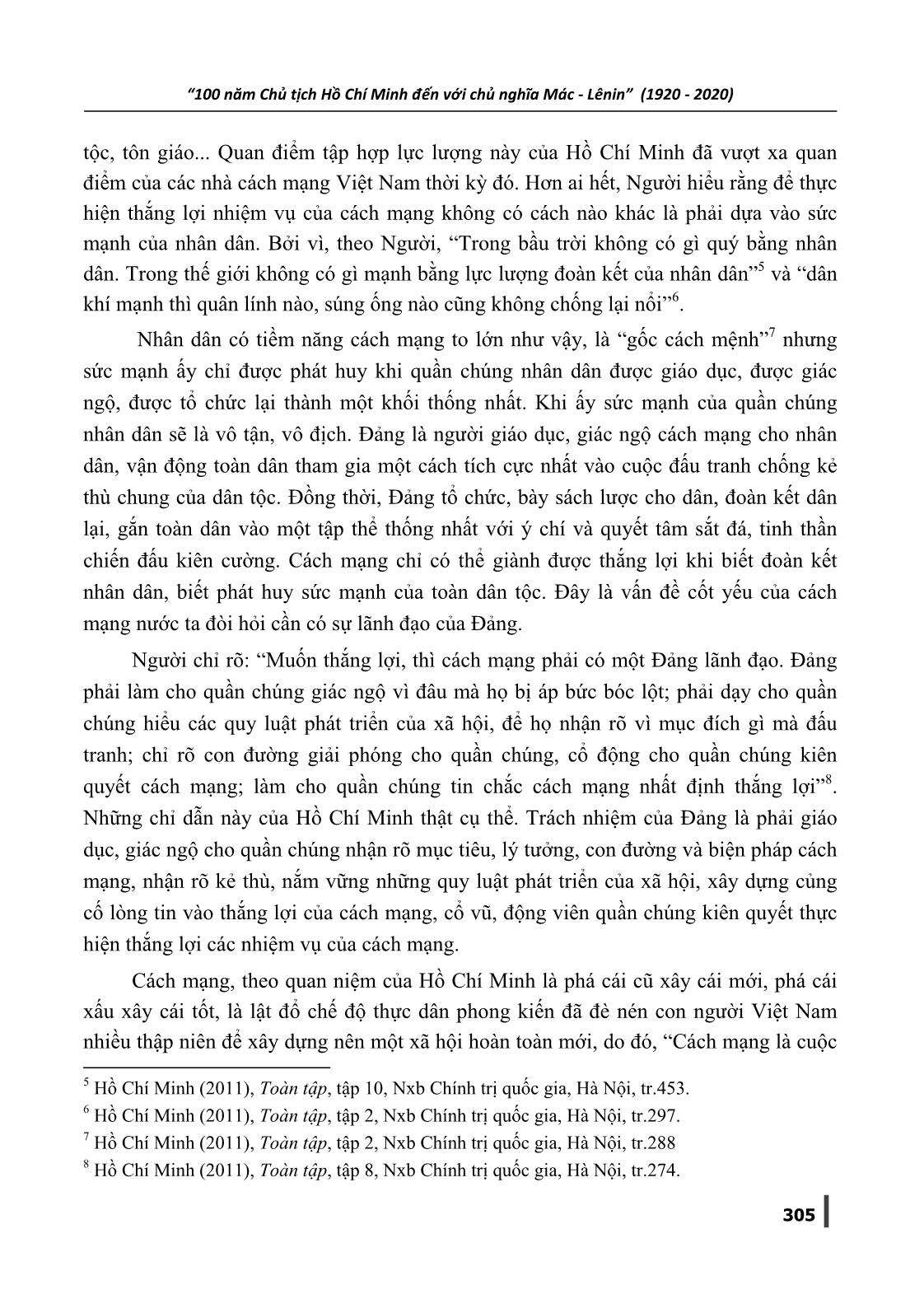 "100 năm Chủ tịch Hồ Chí Minh đến với chủ nghĩa Mác - Lênin" (1920 - 2020)

tộc, tôn giáo... Quan điểm tập hợp lực lượng này của Hồ Chí Minh đã vượt xa quan điểm của các nhà cách mạng Việt Nam thời kỳ đó. Hơn ai hết, Người hiểu rằng để thực hiện thắng lợi nhiệm vụ của cách mạng không có cách nào khác là phải dựa vào sức mạnh của nhân dân. Bởi vì, theo Người, "Trong bầu trời không có gì quý bằng nhân dân. Trong thế giới không có gì mạnh bằng lực lượng đoàn kết của nhân dân"$^5$ và "dân khí mạnh thì quân lính nào, súng ống nào cũng không chống lại nổi"$^6$.

Nhân dân có tiềm năng cách mạng to lớn như vậy, là "gốc cách mệnh"$^7$ nhưng sức mạnh ấy chỉ được phát huy khi quần chúng nhân dân được giáo dục, được giác ngộ, được tổ chức lại thành một khối thống nhất. Khi ấy sức mạnh của quần chúng nhân dân sẽ là vô tận, vô địch. Đảng là người giáo dục, giác ngộ cách mạng cho nhân dân, vận động toàn dân tham gia một cách tích cực nhất vào cuộc đấu tranh chống kẻ thù chung của dân tộc. Đồng thời, Đảng tổ chức, bày sách lược cho dân, đoàn kết dân lại, gắn toàn dân vào một tập thể thống nhất với ý chí và quyết tâm sắt đá, tinh thần chiến đấu kiên cường. Cách mạng chỉ có thể giành được thắng lợi khi biết đoàn kết nhân dân, biết phát huy sức mạnh của toàn dân tộc. Đây là vấn đề cốt yếu của cách mạng nước ta đòi hỏi cần có sự lãnh đạo của Đảng.

Người chỉ rõ: "Muốn thắng lợi, thì cách mạng phải có một Đảng lãnh đạo. Đảng phải làm cho quần chúng giác ngộ vì đâu mà họ bị áp bức bóc lột; phải dạy cho quần chúng hiểu các quy luật phát triển của xã hội, để họ nhận rõ vì mục đích gì mà đấu tranh; chỉ rõ con đường giải phóng cho quần chúng, cổ động cho quần chúng kiên quyết cách mạng; làm cho quần chúng tin chắc cách mạng nhất định thắng lợi"$^8$. Những chỉ dẫn này của Hồ Chí Minh thật cụ thể. Trách nhiệm của Đảng là phải giáo dục, giác ngộ cho quần chúng nhận rõ mục tiêu, lý tưởng, con đường và biện pháp cách mạng, nhận rõ kẻ thù, nắm vững những quy luật phát triển của xã hội, xây dựng củng cố lòng tin vào thắng lợi của cách mạng, cổ vũ, động viên quần chúng kiên quyết thực hiện thắng lợi các nhiệm vụ của cách mạng.

Cách mạng, theo quan niệm của Hồ Chí Minh là phá cái cũ xây cái mới, phá cái xấu xây cái tốt, là lật đổ chế độ thực dân phong kiến đã đè nén con người Việt Nam nhiều thập niên để xây dựng nên một xã hội hoàn toàn mới, do đó, "Cách mạng là cuộc

$^5$ Hồ Chí Minh (2011), Toàn tập, tập 10, Nxb Chính trị quốc gia, Hà Nội, tr.453.
$^6$ Hồ Chí Minh (2011), Toàn tập, tập 2, Nxb Chính trị quốc gia, Hà Nội, tr.297.
$^7$ Hồ Chí Minh (2011), Toàn tập, tập 2, Nxb Chính trị quốc gia, Hà Nội, tr.288
$^8$ Hồ Chí Minh (2011), Toàn tập, tập 8, Nxb Chính trị quốc gia, Hà Nội, tr.274.

305